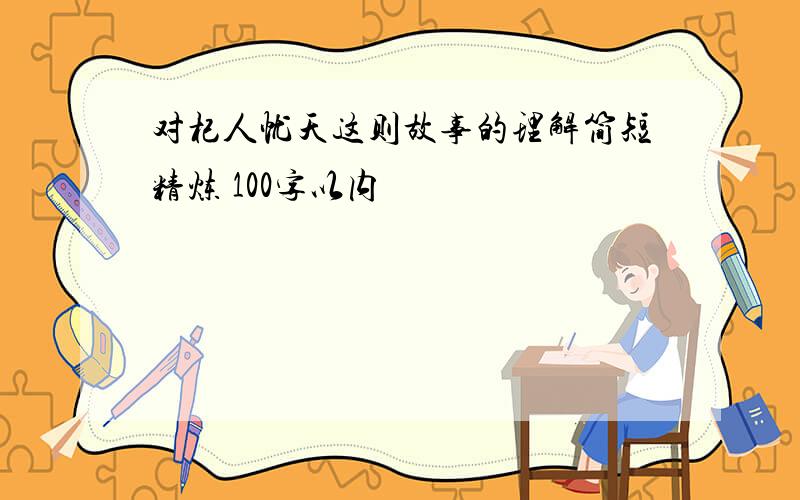 对杞人忧天这则故事的理解简短精炼 100字以内